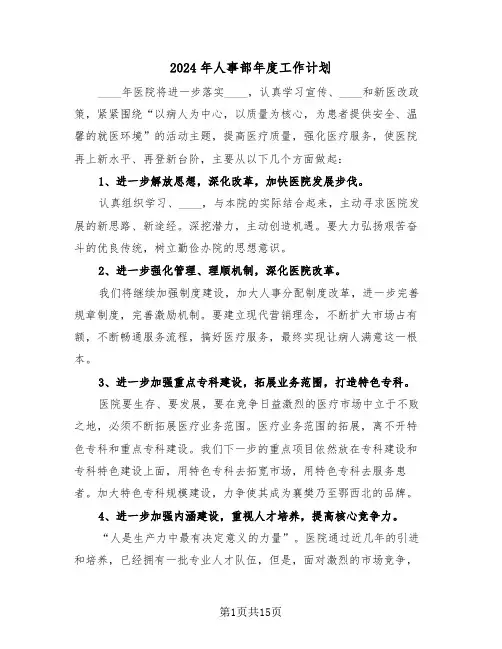 2024年人事部年度工作计划

____年医院将进一步落实____，认真学习宣传、____和新医改政策，紧紧围绕“以病人为中心，以质量为核心，为患者提供安全、温馨的就医环境”的活动主题，提高医疗质量，强化医疗服务，使医院再上新水平、再登新台阶，主要从以下几个方面做起：

1、进一步解放思想，深化改革，加快医院发展步伐。

认真组织学习、____，与本院的实际结合起来，主动寻求医院发展的新思路、新途经。深挖潜力，主动创造机遇。要大力弘扬艰苦奋斗的优良传统，树立勤俭办院的思想意识。

2、进一步强化管理、理顺机制，深化医院改革。

我们将继续加强制度建设，加大人事分配制度改革，进一步完善规章制度，完善激励机制。要建立现代营销理念，不断扩大市场占有额，不断畅通服务流程，搞好医疗服务，最终实现让病人满意这一根本。

3、进一步加强重点专科建设，拓展业务范围，打造特色专科。

医院要生存、要发展，要在竞争日益激烈的医疗市场中立于不败之地，必须不断拓展医疗业务范围。医疗业务范围的拓展，离不开特色专科和重点专科建设。我们下一步的重点项目依然放在专科建设和专科特色建设上面，用特色专科去拓宽市场，用特色专科去服务患者。加大特色专科规模建设，力争使其成为襄樊乃至鄂西北的品牌。

4、进一步加强内涵建设，重视人才培养，提高核心竞争力。

“人是生产力中最有决定意义的力量”。医院通过近几年的引进和培养，已经拥有一批专业人才队伍，但是，面对激烈的市场竞争，

第1页共15页